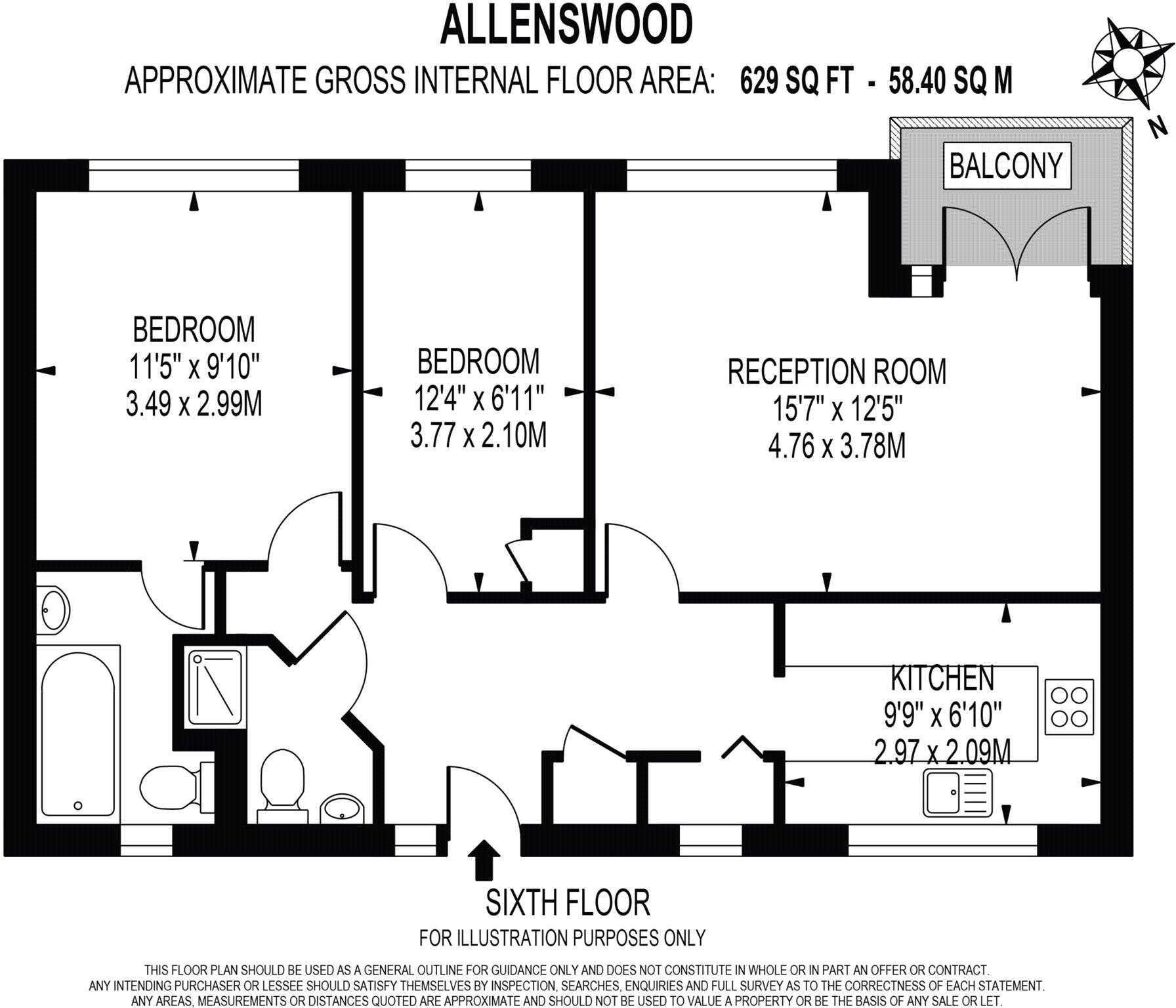 ALLENSWOOD

APPROXIMATE GROSS INTERNAL FLOOR AREA: 629 SQ FT - 58.40 SQ M

N

BALCONY

BEDROOM
11'5" x 9'10"
3.49 x 2.99M

BEDROOM
12'4" x 6'11"
3.77 x 2.10M

RECEPTION ROOM
15'7" x 12'5"
4.76 x 3.78M

KITCHEN
9'9" x 6'10"
2.97 x 2.09M

SIXTH FLOOR

FOR ILLUSTRATION PURPOSES ONLY

THIS FLOOR PLAN SHOULD BE USED AS A GENERAL OUTLINE FOR GUIDANCE ONLY AND DOES NOT CONSTITUTE IN WHOLE OR IN PART AN OFFER OR CONTRACT. ANY INTENDING PURCHASER OR LESSEE SHOULD SATISFY THEMSELVES BY INSPECTION, SEARCHES, ENQUIRIES AND FULL SURVEY AS TO THE CORRECTNESS OF EACH STATEMENT. ANY AREAS, MEASUREMENTS OR DISTANCES QUOTED ARE APPROXIMATE AND SHOULD NOT BE USED TO VALUE A PROPERTY OR BE THE BASIS OF ANY SALE OR LET.